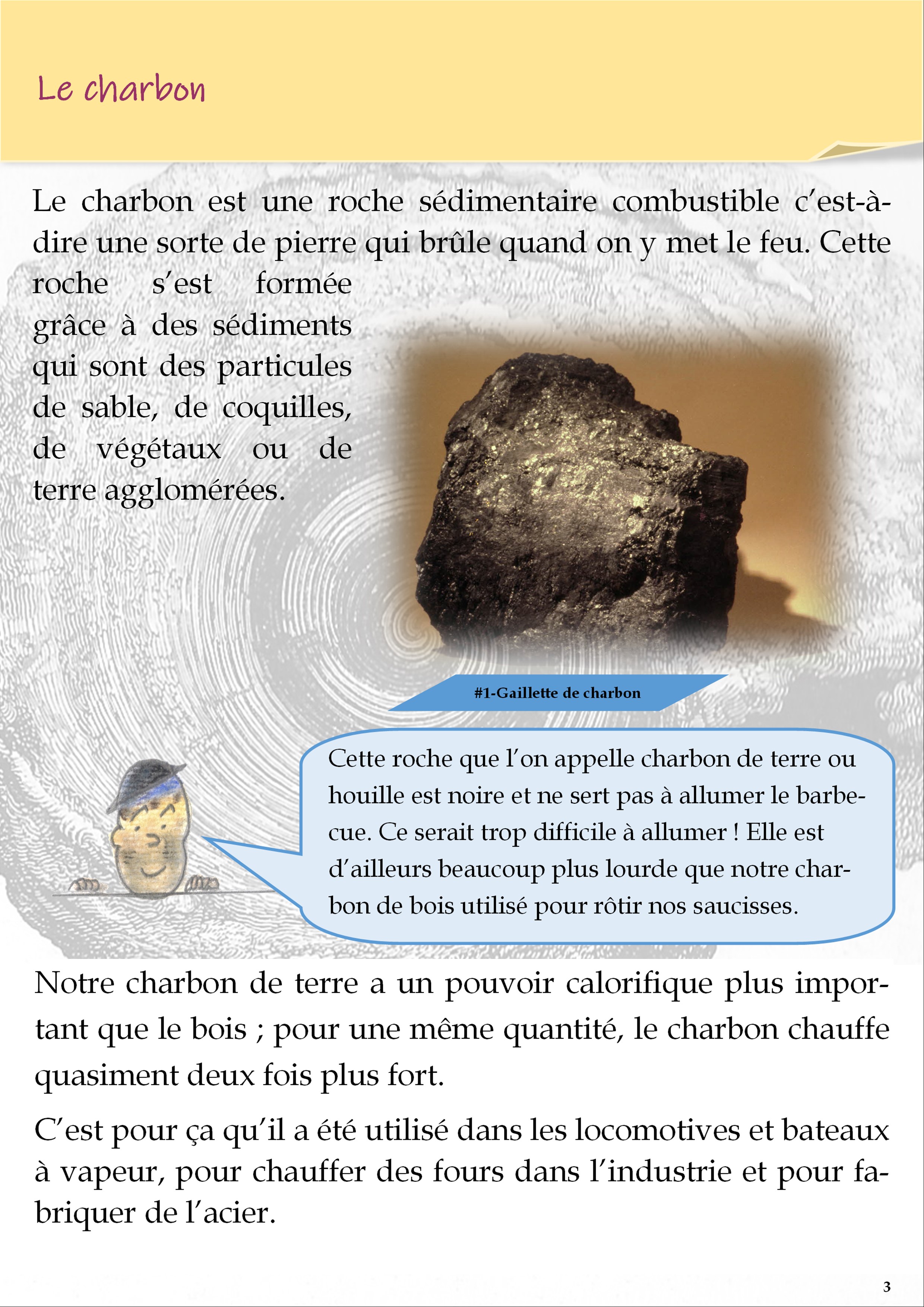 Le charbon

Le charbon est une roche sédimentaire combustible c'est-à-dire une sorte de pierre qui brûle quand on y met le feu. Cette roche s'est formée grâce à des sédiments qui sont des particules de sable, de coquilles, de végétaux ou de terre agglomérées.

#1-Gaillette de charbon

Cette roche que l'on appelle charbon de terre ou houille est noire et ne sert pas à allumer le barbecue. Ce serait trop difficile à allumer ! Elle est d'ailleurs beaucoup plus lourde que notre charbon de bois utilisé pour rôtir nos saucisses.

Notre charbon de terre a un pouvoir calorifique plus important que le bois ; pour une même quantité, le charbon chauffe quasiment deux fois plus fort.

C'est pour ça qu'il a été utilisé dans les locomotives et bateaux à vapeur, pour chauffer des fours dans l'industrie et pour fabriquer de l'acier.

3